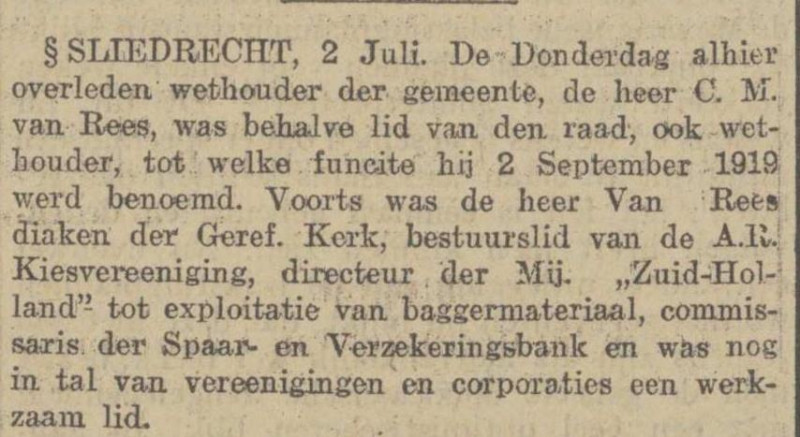 § SLIEDRECHT, 2 Juli. De Donderdag alhier overleden wethouder der gemeente, de heer C. M. van Rees, was behalve lid van den raad, ook wethouder, tot welke funcite hij 2 September 1919 werd benoemd. Voorts was de heer Van Rees diaken der Geref. Kerk, bestuurslid van de A.R. Kiesvereeniging, directeur der Mij. „Zuid-Holland" tot exploitatie van baggermateriaal, commissaris der Spaar- en Verzekeringsbank en was nog in tal van vereenigingen en corporaties een werkzaam lid.